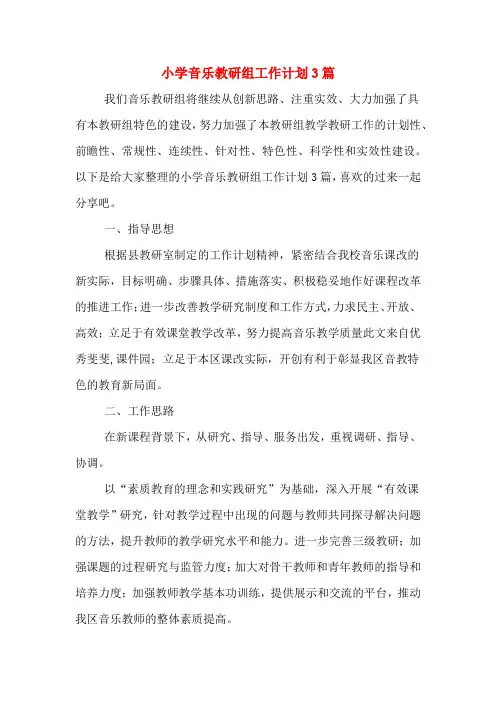 小学音乐教研组工作计划3篇

我们音乐教研组将继续从创新思路、注重实效、大力加强了具有本教研组特色的建设，努力加强了本教研组教学教研工作的计划性、前瞻性、常规性、连续性、针对性、特色性、科学性和实效性建设。以下是给大家整理的小学音乐教研组工作计划3篇，喜欢的过来一起分享吧。

一、指导思想

根据县教研室制定的工作计划精神，紧密结合我校音乐课改的新实际，目标明确、步骤具体、措施落实、积极稳妥地作好课程改革的推进工作；进一步改善教学研究制度和工作方式，力求民主、开放、高效；立足于有效课堂教学改革，努力提高音乐教学质量此文来自优秀斐斐,课件园；立足于本区课改实际，开创有利于彰显我区音教特色的教育新局面。

二、工作思路

在新课程背景下，从研究、指导、服务出发，重视调研、指导、协调。

以“素质教育的理念和实践研究”为基础，深入开展“有效课堂教学”研究，针对教学过程中出现的问题与教师共同探寻解决问题的方法，提升教师的教学研究水平和能力。进一步完善三级教研；加强课题的过程研究与监管力度；加大对骨干教师和青年教师的指导和培养力度；加强教师教学基本功训练，提供展示和交流的平台，推动我区音乐教师的整体素质提高。